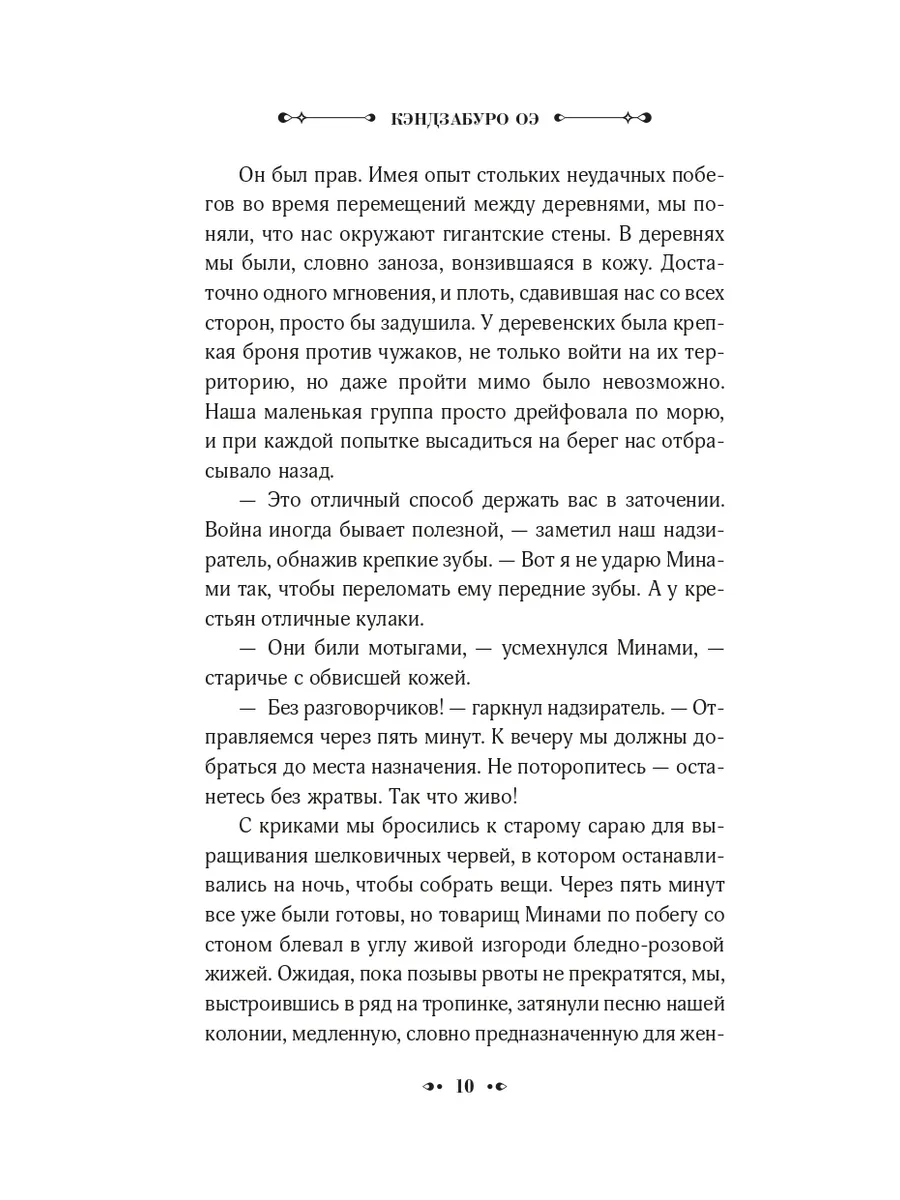 КЭНДЗАБУРО ОЭ

Он был прав. Имея опыт стольких неудачных побегов во время перемещений между деревнями, мы поняли, что нас окружают гигантские стены. В деревнях мы были, словно заноза, вонзившаяся в кожу. Достаточно одного мгновения, и плоть, сдавившая нас со всех сторон, просто бы задушила. У деревенских была крепкая броня против чужаков, не только войти на их территорию, но даже пройти мимо было невозможно. Наша маленькая группа просто дрейфовала по морю, и при каждой попытке высадиться на берег нас отбрасывало назад.

— Это отличный способ держать вас в заточении. Война иногда бывает полезной, — заметил наш надзиратель, обнажив крепкие зубы. — Вот я не ударю Минами так, чтобы переломать ему передние зубы. А у крестьян отличные кулаки.

— Они били мотыгами, — усмехнулся Минами, — старичье с обвисшей кожей.

— Без разговорчиков! — гаркнул надзиратель. — Отправляемся через пять минут. К вечеру мы должны добраться до места назначения. Не поторопитесь — останетесь без жратвы. Так что живо!

С криками мы бросились к старому сараю для выращивания шелковичных червей, в котором останавливались на ночь, чтобы собрать вещи. Через пять минут все уже были готовы, но товарищ Минами по побегу со стоном блевал в углу живой изгороди бледно-розовой жижей. Ожидая, пока позывы рвоты не прекратятся, мы, выстроившись в ряд на тропинке, затянули песню нашей колонии, медленную, словно предназначенную для жен-

10